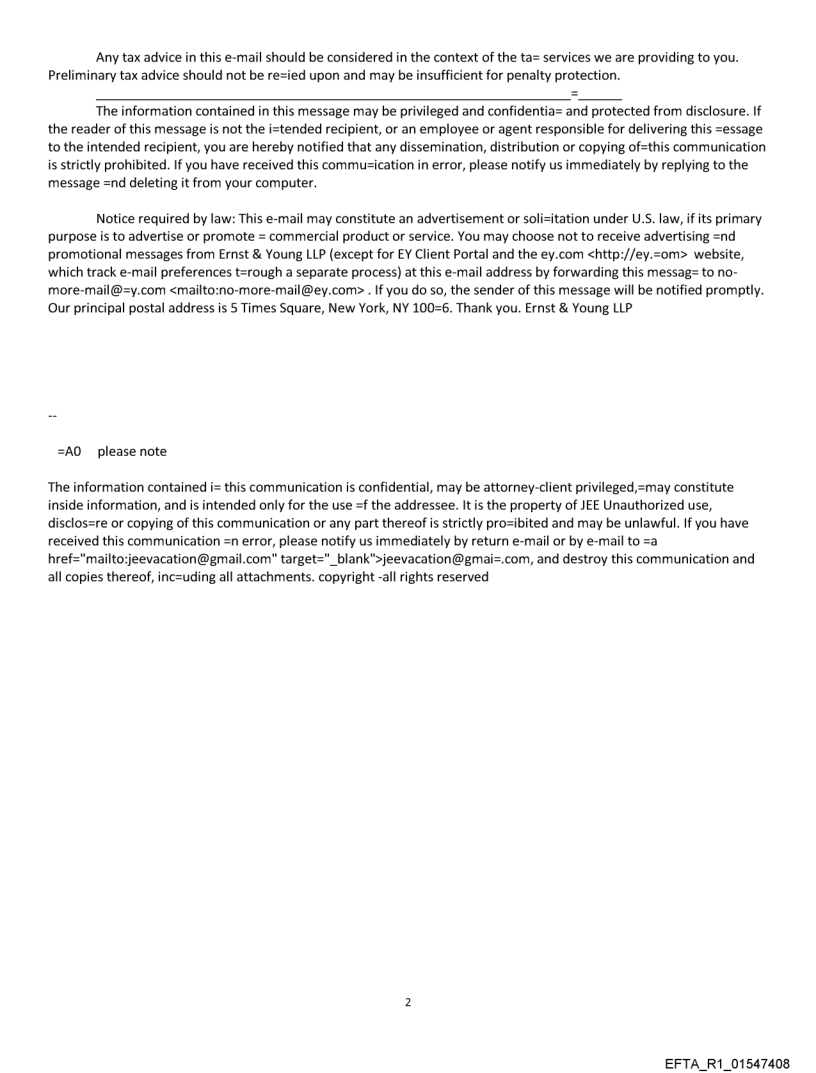 Any tax advice in this e-mail should be considered in the context of the ta= services we are providing to you. Preliminary tax advice should not be re=ied upon and may be insufficient for penalty protection.

________________________________________________________________=______

The information contained in this message may be privileged and confidentia= and protected from disclosure. If the reader of this message is not the i=tended recipient, or an employee or agent responsible for delivering this =essage to the intended recipient, you are hereby notified that any dissemination, distribution or copying of=this communication is strictly prohibited. If you have received this commu=ication in error, please notify us immediately by replying to the message =nd deleting it from your computer.

Notice required by law: This e-mail may constitute an advertisement or soli=itation under U.S. law, if its primary purpose is to advertise or promote = commercial product or service. You may choose not to receive advertising =nd promotional messages from Ernst & Young LLP (except for EY Client Portal and the ey.com <http://ey.=om> website, which track e-mail preferences t=rough a separate process) at this e-mail address by forwarding this messag= to no-more-mail@=y.com <mailto:no-more-mail@ey.com> . If you do so, the sender of this message will be notified promptly. Our principal postal address is 5 Times Square, New York, NY 100=6. Thank you. Ernst & Young LLP

--

=A0 please note

The information contained i= this communication is confidential, may be attorney-client privileged,=may constitute inside information, and is intended only for the use =f the addressee. It is the property of JEE Unauthorized use, disclos=re or copying of this communication or any part thereof is strictly pro=ibited and may be unlawful. If you have received this communication =n error, please notify us immediately by return e-mail or by e-mail to =a href="mailto:jeevacation@gmail.com" target="_blank">jeevacation@gmai=.com, and destroy this communication and all copies thereof, inc=uding all attachments. copyright -all rights reserved

2

EFTA_R1_01547408